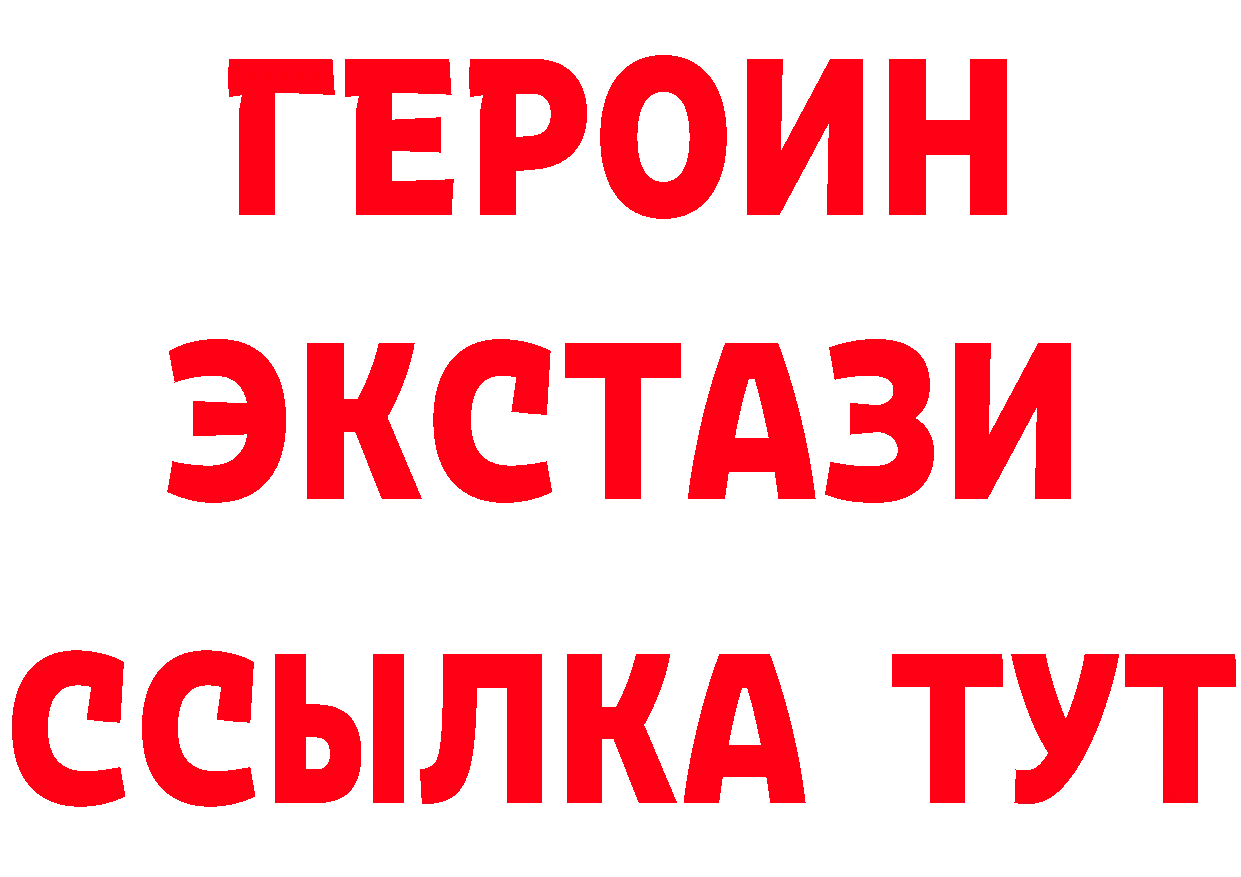 ГЕРОИН ЭКСТАЗИ ССЫЛКА ТУТ